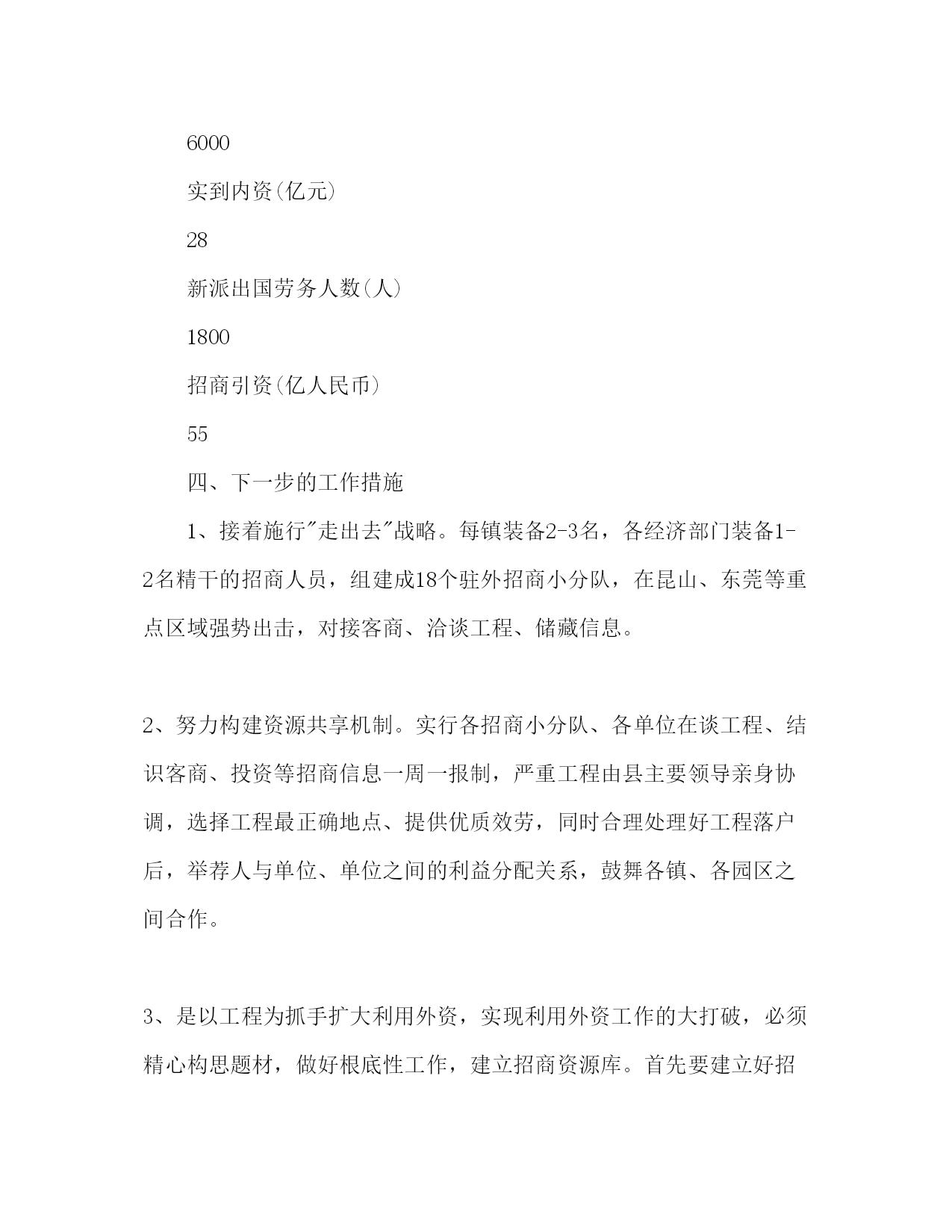 6000

实到内资(亿元)

28

新派出国劳务人数(人)

1800

招商引资(亿人民币)

55

四、下一步的工作措施

1、接着施行"走出去"战略。每镇装备2-3名，各经济部门装备1-2名精干的招商人员，组建成18个驻外招商小分队，在昆山、东莞等重点区域强势出击，对接客商、洽谈工程、储藏信息。

2、努力构建资源共享机制。实行各招商小分队、各单位在谈工程、结识客商、投资等招商信息一周一报制，严重工程由县主要领导亲身协调，选择工程最正确地点、提供优质效劳，同时合理处理好工程落户后，举荐人与单位、单位之间的利益分配关系，鼓舞各镇、各园区之间合作。

3、是以工程为抓手扩大利用外资，实现利用外资工作的大打破，必须精心构思题材，做好根底性工作，建立招商资源库。首先要建立好招